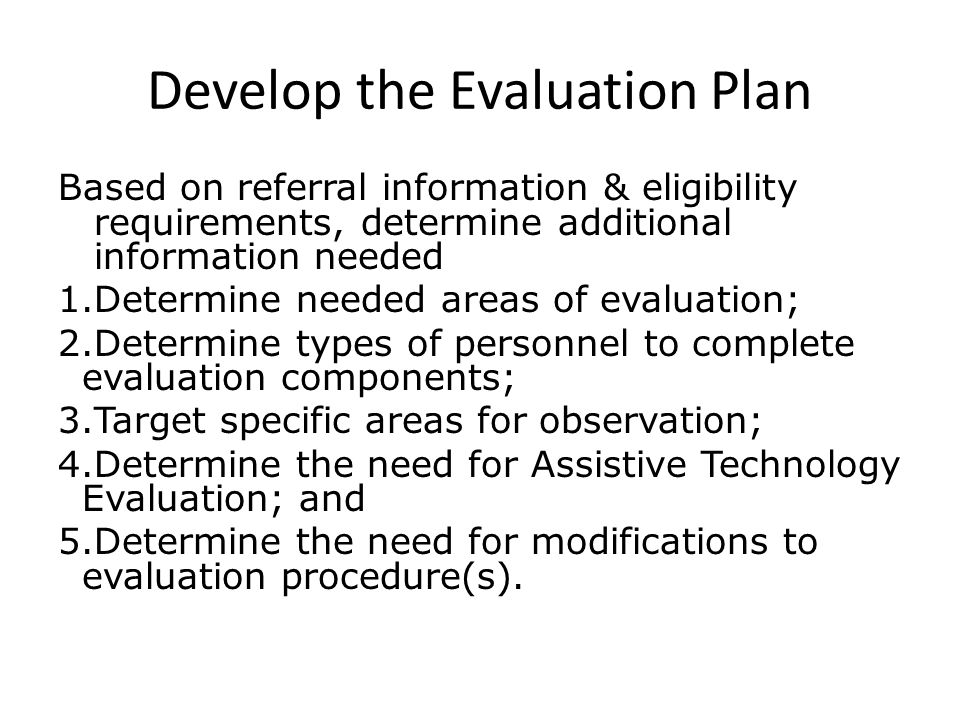 Develop the Evaluation Plan

Based on referral information & eligibility requirements, determine additional information needed

1.Determine needed areas of evaluation;

2.Determine types of personnel to complete evaluation components;

3.Target specific areas for observation;

4.Determine the need for Assistive Technology Evaluation; and

5.Determine the need for modifications to evaluation procedure(s).